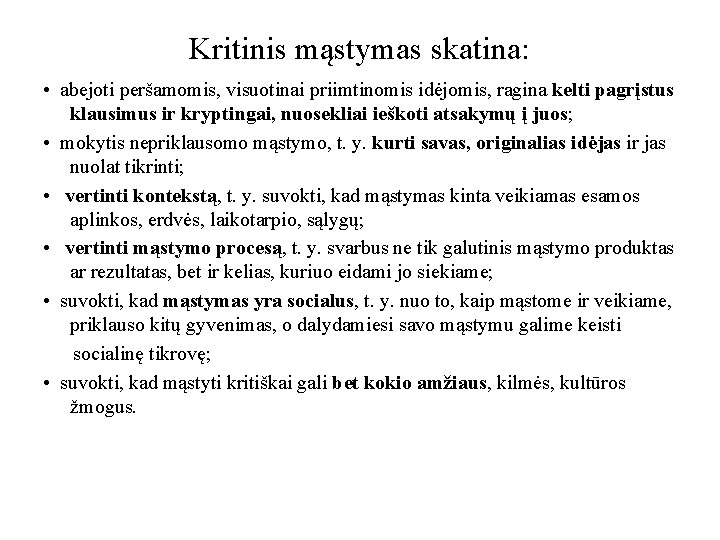 Kritinis mąstymas skatina:

• abejoti peršamomis, visuotinai priimtinomis idėjomis, ragina kelti pagrįstus klausimus ir kryptingai, nuosekliai ieškoti atsakymų į juos;

• mokytis nepriklausomo mąstymo, t. y. kurti savas, originalias idėjas ir jas nuolat tikrinti;

• vertinti kontekstą, t. y. suvokti, kad mąstymas kinta veikiamas esamos aplinkos, erdvės, laikotarpio, sąlygų;

• vertinti mąstymo procesą, t. y. svarbus ne tik galutinis mąstymo produktas ar rezultatas, bet ir kelias, kuriuo eidami jo siekiame;

• suvokti, kad mąstymas yra socialus, t. y. nuo to, kaip mąstome ir veikiame, priklauso kitų gyvenimas, o dalydamiesi savo mąstymu galime keisti socialinę tikrovę;

• suvokti, kad mąstyti kritiškai gali bet kokio amžiaus, kilmės, kultūros žmogus.